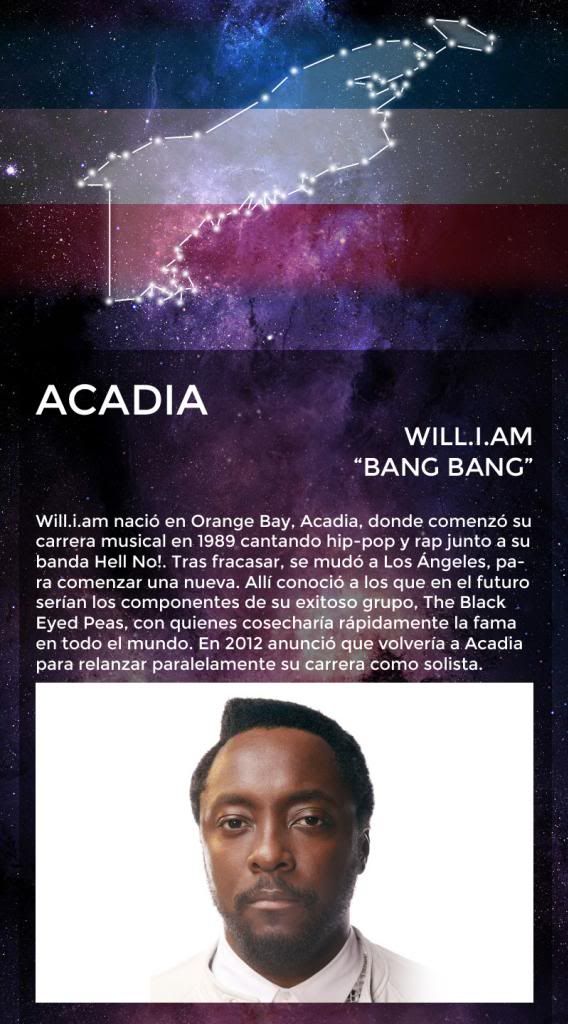 ACADIA

WILL.I.AM
"BANG BANG"

Will.i.am nació en Orange Bay, Acadia, donde comenzó su carrera musical en 1989 cantando hip-pop y rap junto a su banda Hell No!. Tras fracasar, se mudó a Los Ángeles, para comenzar una nueva. Allí conoció a los que en el futuro serían los componentes de su exitoso grupo, The Black Eyed Peas, con quienes cosecharía rápidamente la fama en todo el mundo. En 2012 anunció que volvería a Acadia para relanzar paralelamente su carrera como solista.